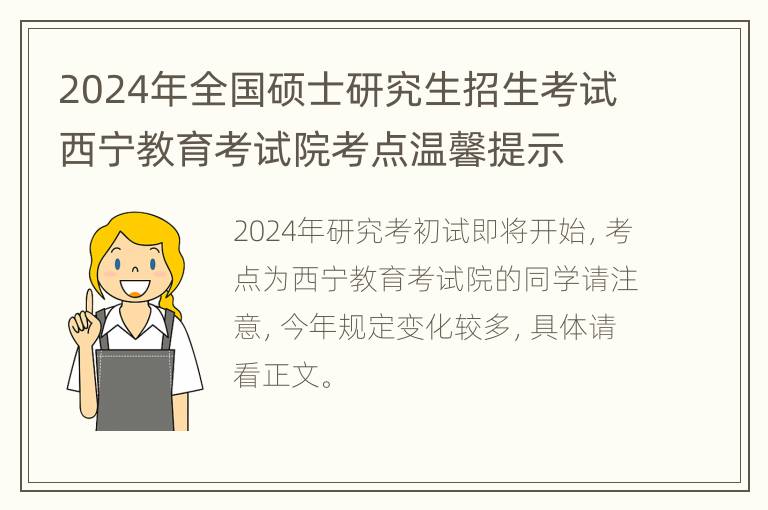 2024年全国硕士研究生招生考试西宁教育考试院考点温馨提示

2024年研究考初试即将开始, 考点为西宁教育考试院的同学请注意, 今年规定变化较多, 具体请看正文。